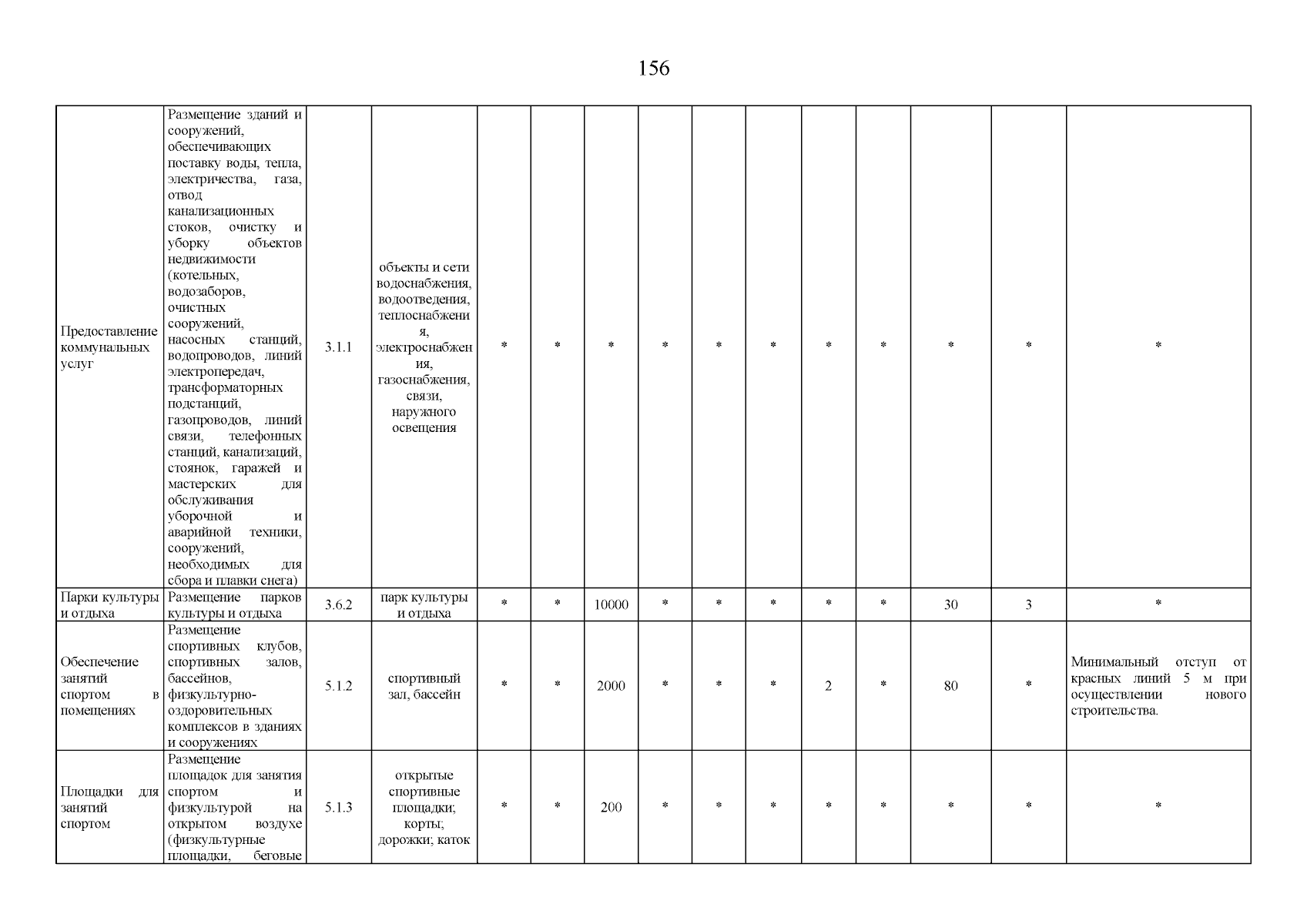 156

| | | | | | | | | | | | | | | |
|---|---|---|---|---|---|---|---|---|---|---|---|---|---|---|
| Предоставление коммунальных услуг | Размещение зданий и сооружений, обеспечивающих поставку воды, тепла, электричества, газа, отвод канализационных стоков, очистку и уборку объектов недвижимости (котельных, водозаборов, очистных сооружений, насосных станций, водопроводов, линий электропередач, трансформаторных подстанций, газопроводов, линий связи, телефонных станций, канализаций, стоянок, гаражей и мастерских для обслуживания уборочной и аварийной техники, сооружений, необходимых для сбора и плавки снега) | 3.1.1 | объекты и сети водоснабжения, водоотведения, теплоснабжения, электроснабжения, газоснабжения, связи, наружного освещения | * | * | * | * | * | * | * | * | * | * | * |
| Парки культуры и отдыха | Размещение парков культуры и отдыха | 3.6.2 | парк культуры и отдыха | * | * | 10000 | * | * | * | * | * | 30 | 3 | * |
| Обеспечение занятий спортом в помещениях | Размещение спортивных клубов, спортивных залов, бассейнов, физкультурно-оздоровительных комплексов в зданиях и сооружениях | 5.1.2 | спортивный зал, бассейн | * | * | 2000 | * | * | * | 2 | * | 80 | * | Минимальный отступ от красных линий 5 м при осуществлении нового строительства. |
| Площадки для занятий спортом | Размещение площадок для занятия спортом и физкультурой на открытом воздухе (физкультурные площадки, беговые | 5.1.3 | открытые спортивные площадки; корты; дорожки; каток | * | * | 200 | * | * | * | * | * | * | * | * |